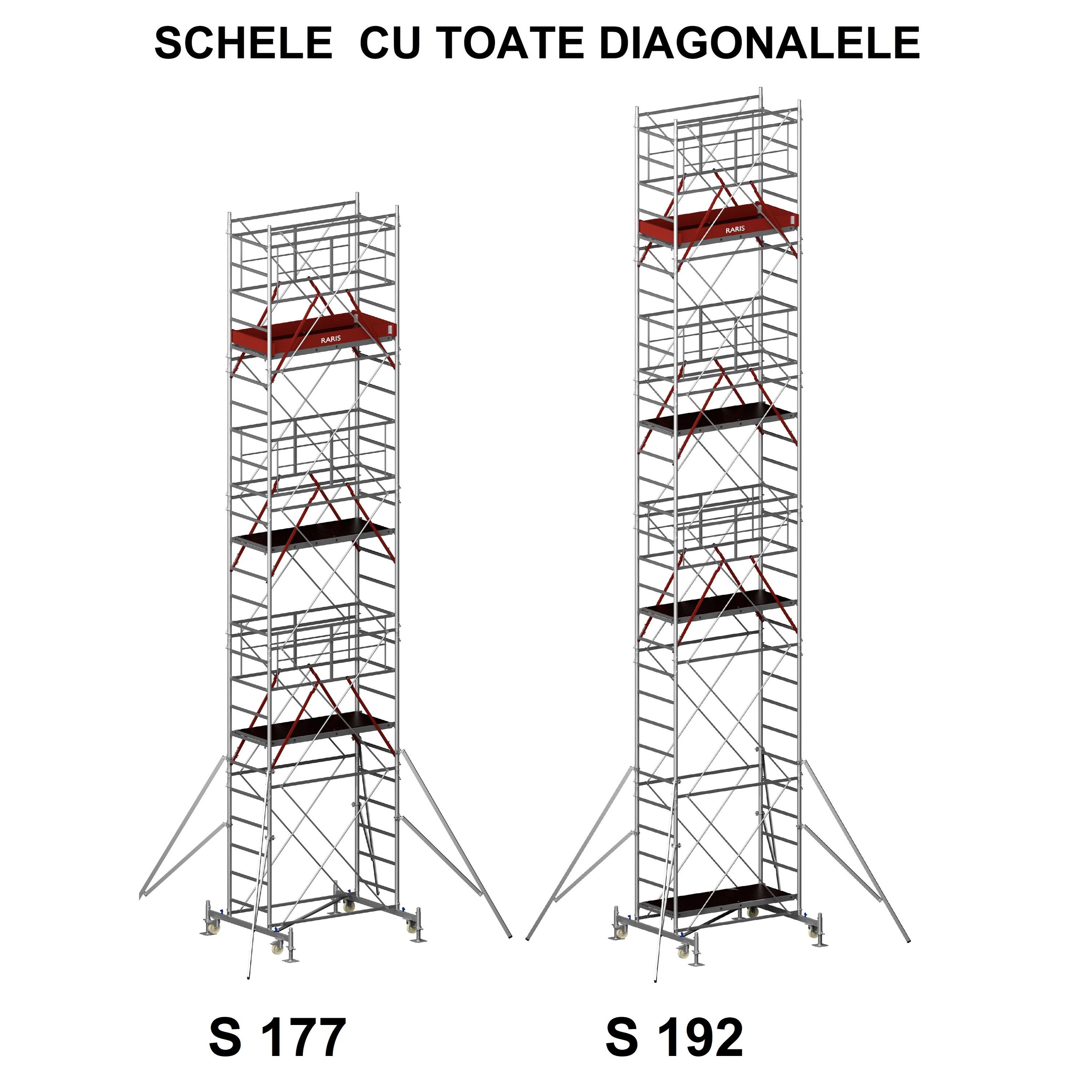 SCHELE CU TOATE DIAGONALELE

RARIS

RARIS

S 177

S 192